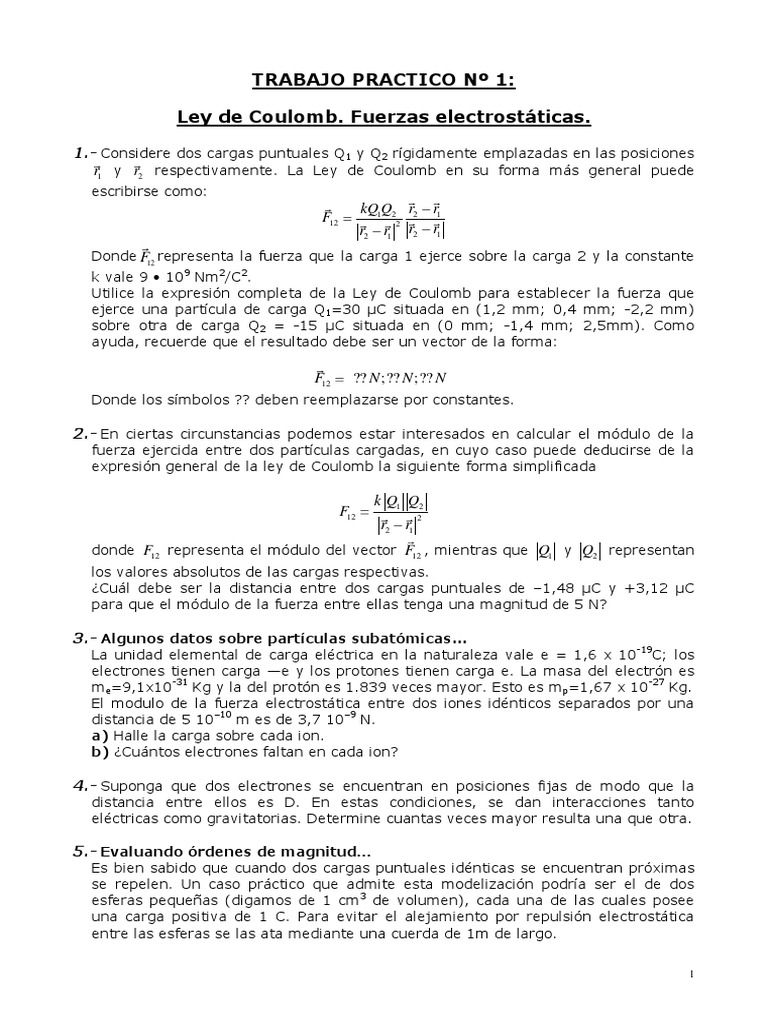 TRABAJO PRACTICO Nº 1:

Ley de Coulomb. Fuerzas electrostáticas.

1.- Considere dos cargas puntuales $Q_1$ y $Q_2$ rígidamente emplazadas en las posiciones $\vec{r}_1$ y $\vec{r}_2$ respectivamente. La Ley de Coulomb en su forma más general puede escribirse como:

$\vec{F}_{12} = \frac{kQ_1Q_2}{|\vec{r}_2 - \vec{r}_1|^2} \frac{\vec{r}_2 - \vec{r}_1}{|\vec{r}_2 - \vec{r}_1|}$

Donde $\vec{F}_{12}$ representa la fuerza que la carga 1 ejerce sobre la carga 2 y la constante k vale $9 \bullet 10^9$ $Nm^2/C^2$.
Utilice la expresión completa de la Ley de Coulomb para establecer la fuerza que ejerce una partícula de carga $Q_1$=30 μC situada en (1,2 mm; 0,4 mm; -2,2 mm) sobre otra de carga $Q_2$ = -15 μC situada en (0 mm; -1,4 mm; 2,5mm). Como ayuda, recuerde que el resultado debe ser un vector de la forma:

$\vec{F}_{12} = ??N; ??N; ??N$

Donde los símbolos ?? deben reemplazarse por constantes.

2.- En ciertas circunstancias podemos estar interesados en calcular el módulo de la fuerza ejercida entre dos partículas cargadas, en cuyo caso puede deducirse de la expresión general de la ley de Coulomb la siguiente forma simplificada

$F_{12} = \frac{k|Q_1||Q_2|}{|\vec{r}_2 - \vec{r}_1|^2}$

donde $F_{12}$ representa el módulo del vector $\vec{F}_{12}$, mientras que $|Q_1|$ y $|Q_2|$ representan los valores absolutos de las cargas respectivas.
¿Cuál debe ser la distancia entre dos cargas puntuales de –1,48 μC y +3,12 μC para que el módulo de la fuerza entre ellas tenga una magnitud de 5 N?

3.- Algunos datos sobre partículas subatómicas...
La unidad elemental de carga eléctrica en la naturaleza vale e = 1,6 x $10^{-19}$C; los electrones tienen carga —e y los protones tienen carga e. La masa del electrón es $m_e$=9,1x$10^{-31}$ Kg y la del protón es 1.839 veces mayor. Esto es $m_p$=1,67 x $10^{-27}$ Kg.
El modulo de la fuerza electrostática entre dos iones idénticos separados por una distancia de 5 $10^{-10}$ m es de 3,7 $10^{-9}$ N.
a) Halle la carga sobre cada ion.
b) ¿Cuántos electrones faltan en cada ion?

4.- Suponga que dos electrones se encuentran en posiciones fijas de modo que la distancia entre ellos es D. En estas condiciones, se dan interacciones tanto eléctricas como gravitatorias. Determine cuantas veces mayor resulta una que otra.

5.- Evaluando órdenes de magnitud...
Es bien sabido que cuando dos cargas puntuales idénticas se encuentran próximas se repelen. Un caso práctico que admite esta modelización podría ser el de dos esferas pequeñas (digamos de 1 $cm^3$ de volumen), cada una de las cuales posee una carga positiva de 1 C. Para evitar el alejamiento por repulsión electrostática entre las esferas se las ata mediante una cuerda de 1m de largo.

1